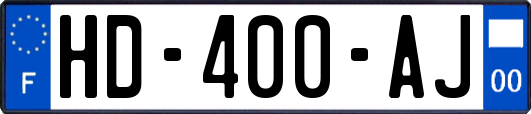 F

HD-400-AJ

00